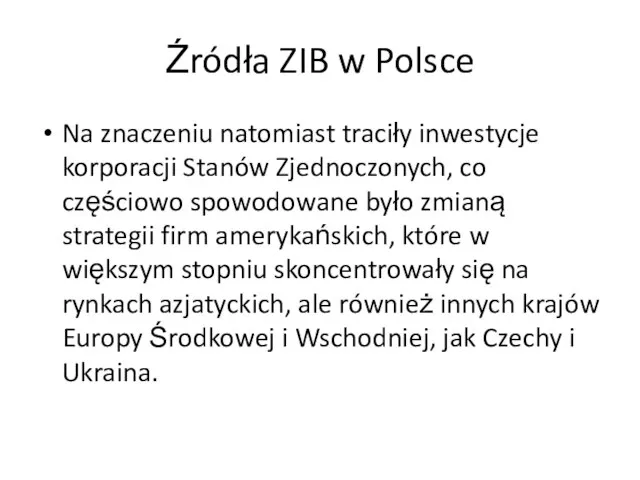 Źródła ZIB w Polsce

• Na znaczeniu natomiast traciły inwestycje korporacji Stanów Zjednoczonych, co częściowo spowodowane było zmianą strategii firm amerykańskich, które w większym stopniu skoncentrowały się na rynkach azjatyckich, ale również innych krajów Europy Środkowej i Wschodniej, jak Czechy i Ukraina.